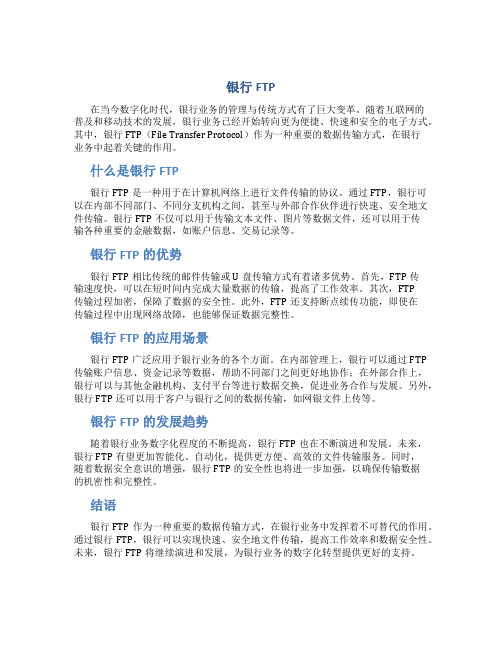 银行 FTP

在当今数字化时代，银行业务的管理与传统方式有了巨大变革。随着互联网的普及和移动技术的发展，银行业务已经开始转向更为便捷、快速和安全的电子方式。其中，银行 FTP（File Transfer Protocol）作为一种重要的数据传输方式，在银行业务中起着关键的作用。

什么是银行 FTP

银行 FTP 是一种用于在计算机网络上进行文件传输的协议。通过 FTP，银行可以在内部不同部门、不同分支机构之间，甚至与外部合作伙伴进行快速、安全地文件传输。银行 FTP 不仅可以用于传输文本文件、图片等数据文件，还可以用于传输各种重要的金融数据，如账户信息、交易记录等。

银行 FTP 的优势

银行 FTP 相比传统的邮件传输或 U 盘传输方式有着诸多优势。首先，FTP 传输速度快，可以在短时间内完成大量数据的传输，提高了工作效率。其次，FTP 传输过程加密，保障了数据的安全性。此外，FTP 还支持断点续传功能，即使在传输过程中出现网络故障，也能够保证数据完整性。

银行 FTP 的应用场景

银行 FTP 广泛应用于银行业务的各个方面。在内部管理上，银行可以通过 FTP 传输账户信息、资金记录等数据，帮助不同部门之间更好地协作；在外部合作上，银行可以与其他金融机构、支付平台等进行数据交换，促进业务合作与发展。另外，银行 FTP 还可以用于客户与银行之间的数据传输，如网银文件上传等。

银行 FTP 的发展趋势

随着银行业务数字化程度的不断提高，银行 FTP 也在不断演进和发展。未来，银行 FTP 有望更加智能化、自动化，提供更方便、高效的文件传输服务。同时，随着数据安全意识的增强，银行 FTP 的安全性也将进一步加强，以确保传输数据的机密性和完整性。

结语

银行 FTP 作为一种重要的数据传输方式，在银行业务中发挥着不可替代的作用。通过银行 FTP，银行可以实现快速、安全地文件传输，提高工作效率和数据安全性。未来，银行 FTP 将继续演进和发展，为银行业务的数字化转型提供更好的支持。